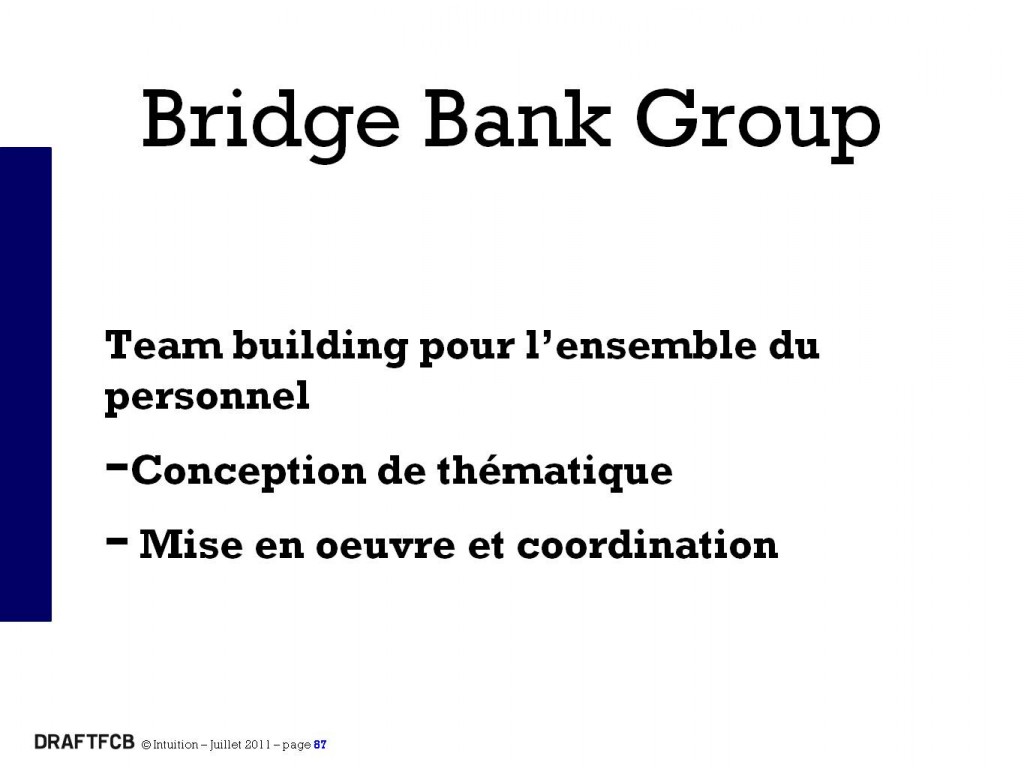 Bridge Bank Group

Team building pour l’ensemble du personnel

-Conception de thématique

- Mise en oeuvre et coordination

DRAFTFCB © Intuition – Juillet 2011 – page 87